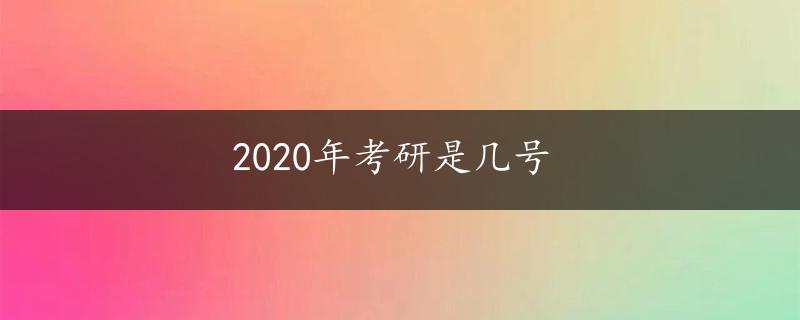 2020年考研是几号